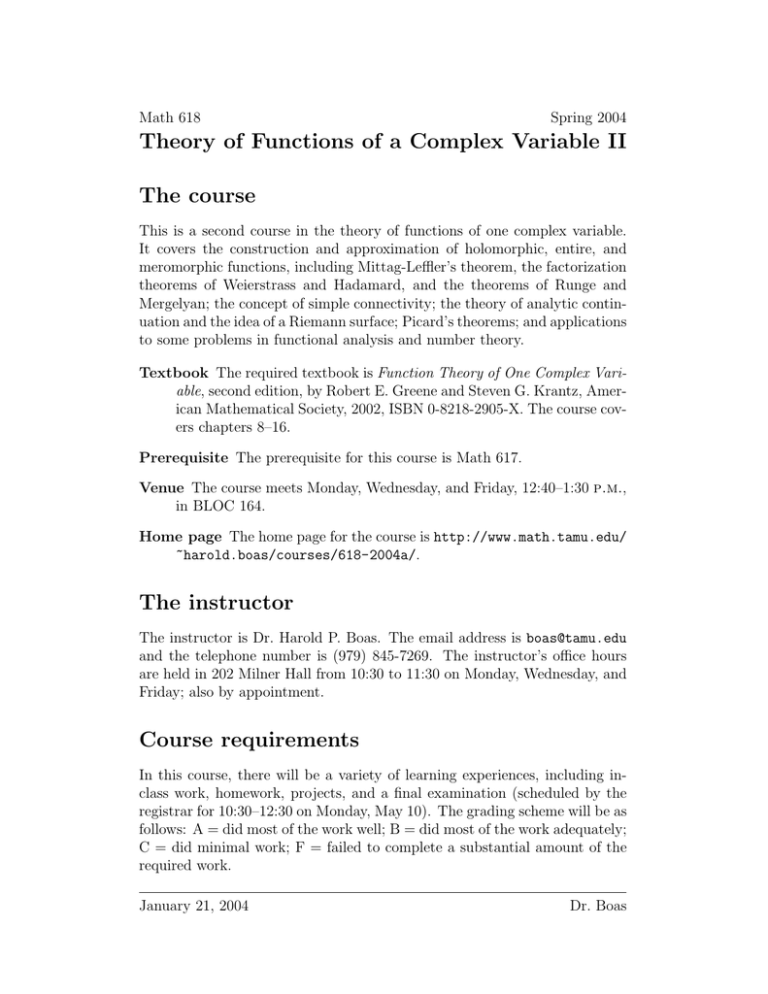 Math 618 Spring 2004

Theory of Functions of a Complex Variable II

The course

This is a second course in the theory of functions of one complex variable. It covers the construction and approximation of holomorphic, entire, and meromorphic functions, including Mittag-Leffler's theorem, the factorization theorems of Weierstrass and Hadamard, and the theorems of Runge and Mergelyan; the concept of simple connectivity; the theory of analytic continuation and the idea of a Riemann surface; Picard's theorems; and applications to some problems in functional analysis and number theory.

Textbook The required textbook is Function Theory of One Complex Variable, second edition, by Robert E. Greene and Steven G. Krantz, American Mathematical Society, 2002, ISBN 0-8218-2905-X. The course covers chapters 8–16.

Prerequisite The prerequisite for this course is Math 617.

Venue The course meets Monday, Wednesday, and Friday, 12:40–1:30 P.M., in BLOC 164.

Home page The home page for the course is http://www.math.tamu.edu/~harold.boas/courses/618-2004a/.

The instructor

The instructor is Dr. Harold P. Boas. The email address is boas@tamu.edu and the telephone number is (979) 845-7269. The instructor's office hours are held in 202 Milner Hall from 10:30 to 11:30 on Monday, Wednesday, and Friday; also by appointment.

Course requirements

In this course, there will be a variety of learning experiences, including in-class work, homework, projects, and a final examination (scheduled by the registrar for 10:30–12:30 on Monday, May 10). The grading scheme will be as follows: A = did most of the work well; B = did most of the work adequately; C = did minimal work; F = failed to complete a substantial amount of the required work.

January 21, 2004 Dr. Boas